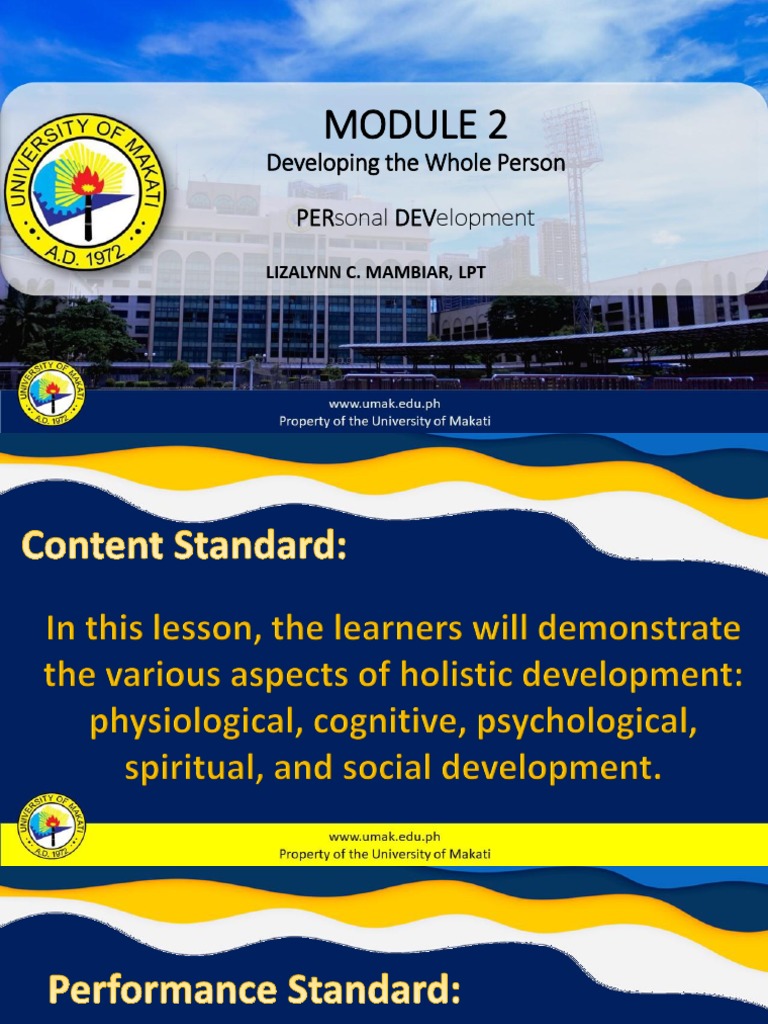 UNIVERSITY OF MAKATI
A.D. 1972

MODULE 2
Developing the Whole Person

PERsonal DEVelopment

LIZALYNN C. MAMBIAR, LPT

UNIVERSITY OF MAKATI
A.D. 1972

www.umak.edu.ph
Property of the University of Makati

Content Standard:

In this lesson, the learners will demonstrate the various aspects of holistic development: physiological, cognitive, psychological, spiritual, and social development.

UNIVERSITY OF MAKATI
A.D. 1972

www.umak.edu.ph
Property of the University of Makati

Performance Standard: